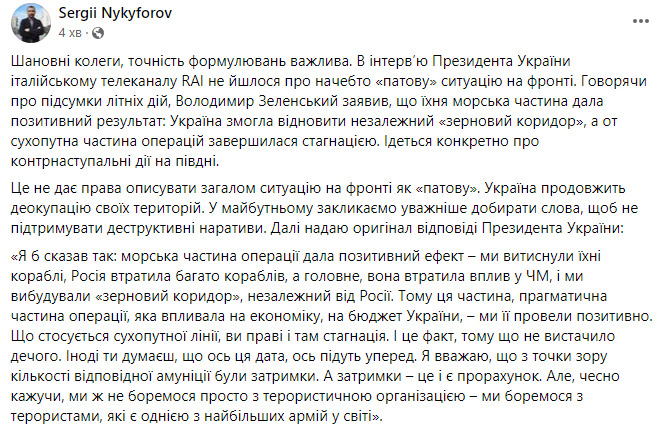 Sergii Nykyforov
4 хв · 

Шановні колеги, точність формулювань важлива. В інтерв'ю Президента України італійському телеканалу RAI не йшлося про начебто «патову» ситуацію на фронті. Говорячи про підсумки літніх дій, Володимир Зеленський заявив, що їхня морська частина дала позитивний результат: Україна змогла відновити незалежний «зерновий коридор», а от сухопутна частина операцій завершилася стагнацією. Ідеться конкретно про контрнаступальні дії на півдні.

Це не дає права описувати загалом ситуацію на фронті як «патову». Україна продовжить деокупацію своїх територій. У майбутньому закликаємо уважніше добирати слова, щоб не підтримувати деструктивні наративи. Далі надаю оригінал відповіді Президента України:

«Я б сказав так: морська частина операції дала позитивний ефект – ми витиснули їхні кораблі, Росія втратила багато кораблів, а головне, вона втратила вплив у ЧМ, і ми вибудували «зерновий коридор», незалежний від Росії. Тому ця частина, прагматична частина операції, яка впливала на економіку, на бюджет України, – ми її провели позитивно. Що стосується сухопутної лінії, ви праві і там стагнація. І це факт, тому що не вистачило дечого. Іноді ти думаєш, що ось ця дата, ось підуть уперед. Я вважаю, що з точки зору кількості відповідної амуніції були затримки. А затримки – це і є прорахунок. Але, чесно кажучи, ми ж не боремося просто з терористичною організацією – ми боремося з терористами, які є однією з найбільших армій у світі».